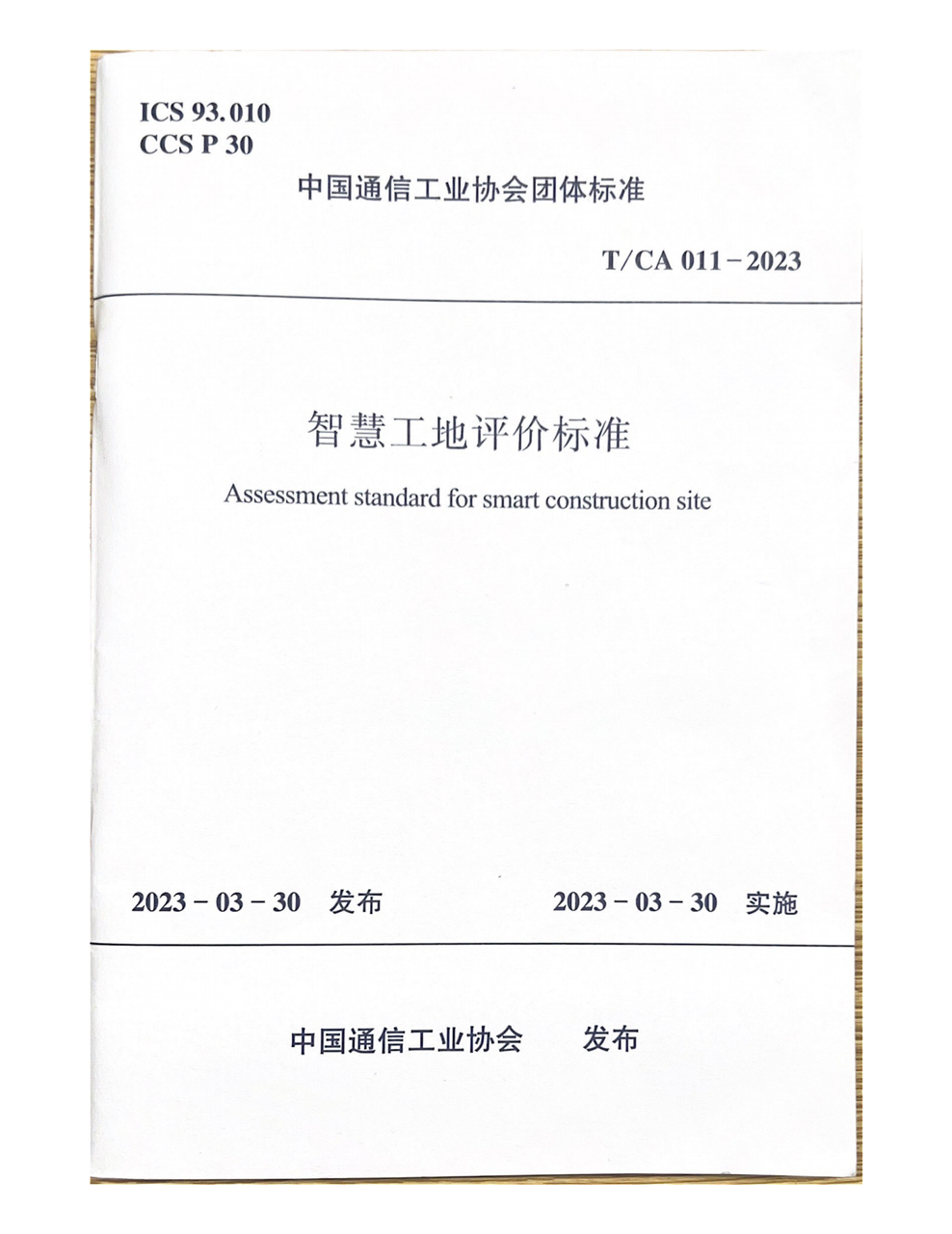 ICS 93.010
CCS P 30

中国通信工业协会团体标准

T/CA 011－2023

智慧工地评价标准

Assessment standard for smart construction site

2023－03－30　发布

2023－03－30　实施

中国通信工业协会　　发布